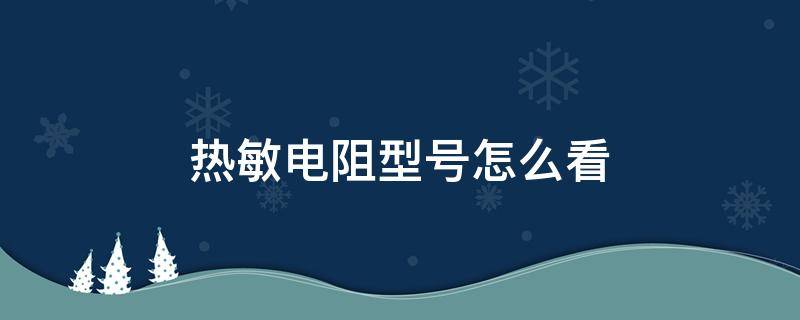 热敏电阻型号怎么看